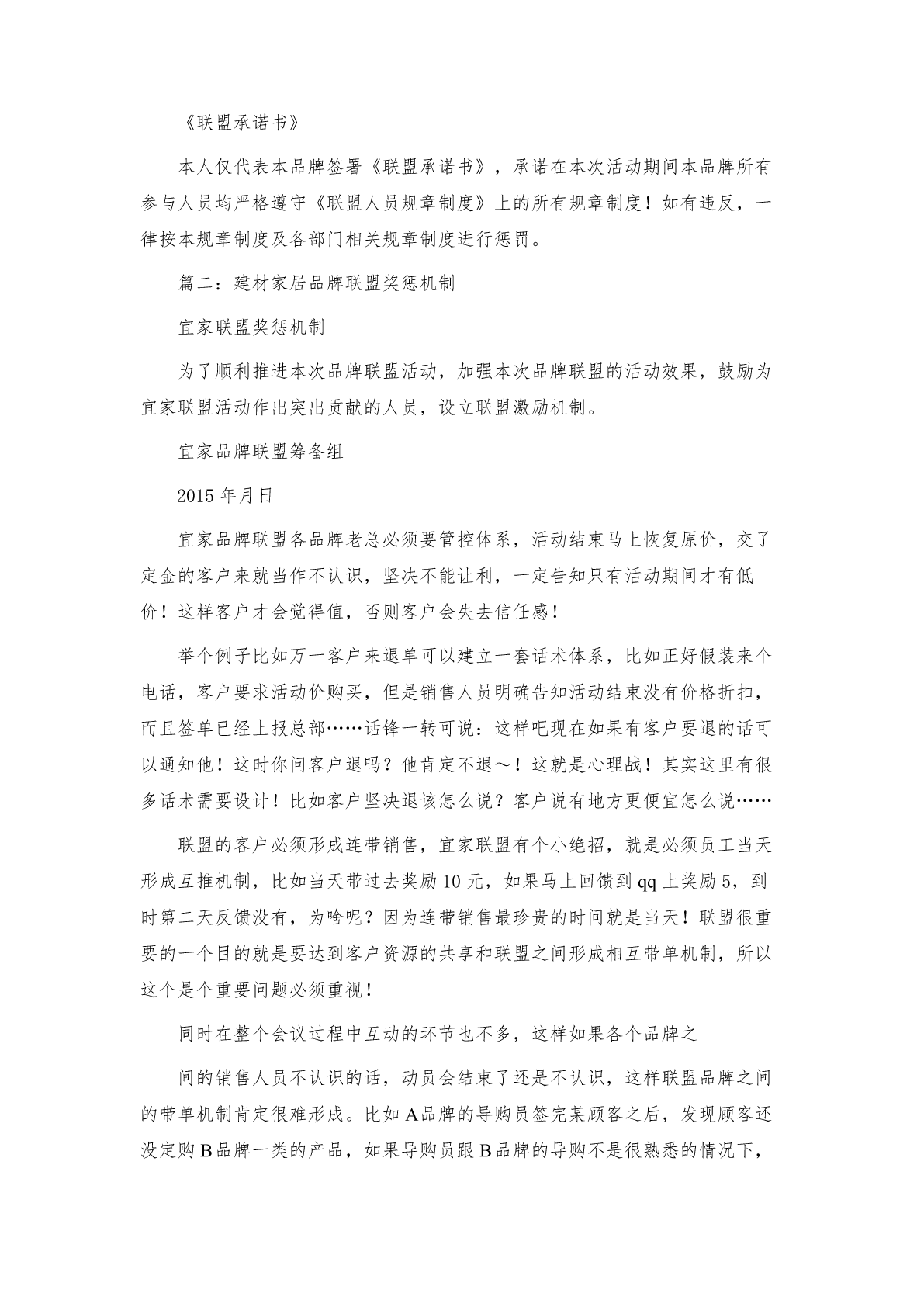 《联盟承诺书》

本人仅代表本品牌签署《联盟承诺书》，承诺在本次活动期间本品牌所有参与人员均严格遵守《联盟人员规章制度》上的所有规章制度！如有违反，一律按本规章制度及各部门相关规章制度进行惩罚。

篇二：建材家居品牌联盟奖惩机制

宜家联盟奖惩机制

为了顺利推进本次品牌联盟活动，加强本次品牌联盟的活动效果，鼓励为宜家联盟活动作出突出贡献的人员，设立联盟激励机制。

宜家品牌联盟筹备组

2015 年月日

宜家品牌联盟各品牌老总必须要管控体系，活动结束马上恢复原价，交了定金的客户来就当作不认识，坚决不能让利，一定告知只有活动期间才有低价！这样客户才会觉得值，否则客户会失去信任感！

举个例子比如万一客户来退单可以建立一套话术体系，比如正好假装来个电话，客户要求活动价购买，但是销售人员明确告知活动结束没有价格折扣，而且签单已经上报总部……话锋一转可说：这样吧现在如果有客户要退的话可以通知他！这时你问客户退吗？他肯定不退～！这就是心理战！其实这里有很多话术需要设计！比如客户坚决退该怎么说？客户说有地方更便宜怎么说……

联盟的客户必须形成连带销售，宜家联盟有个小绝招，就是必须员工当天形成互推机制，比如当天带过去奖励 10 元，如果马上回馈到 qq 上奖励 5，到时第二天反馈没有，为啥呢？因为连带销售最珍贵的时间就是当天！联盟很重要的一个目的就是要达到客户资源的共享和联盟之间形成相互带单机制，所以这个是个重要问题必须重视！

同时在整个会议过程中互动的环节也不多，这样如果各个品牌之

间的销售人员不认识的话，动员会结束了还是不认识，这样联盟品牌之间的带单机制肯定很难形成。比如 A 品牌的导购员签完某顾客之后，发现顾客还没定购 B 品牌一类的产品，如果导购员跟 B 品牌的导购不是很熟悉的情况下，